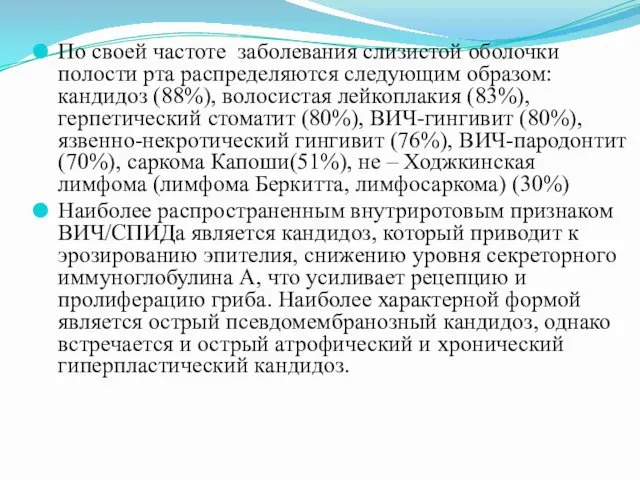 По своей частоте заболевания слизистой оболочки полости рта распределяются следующим образом: кандидоз (88%), волосистая лейкоплакия (83%), герпетический стоматит (80%), ВИЧ-гингивит (80%), язвенно-некротический гингивит (76%), ВИЧ-пародонтит (70%), саркома Капоши(51%), не – Ходжкинская лимфома (лимфома Беркитта, лимфосаркома) (30%)

Наиболее распространенным внутриротовым признаком ВИЧ/СПИДа является кандидоз, который приводит к эрозированию эпителия, снижению уровня секреторного иммуноглобулина А, что усиливает рецепцию и пролиферацию гриба. Наиболее характерной формой является острый псевдомембранозный кандидоз, однако встречается и острый атрофический и хронический гиперпластический кандидоз.